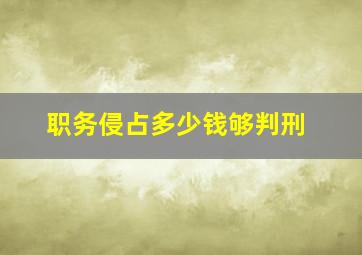 职务侵占多少钱够判刑